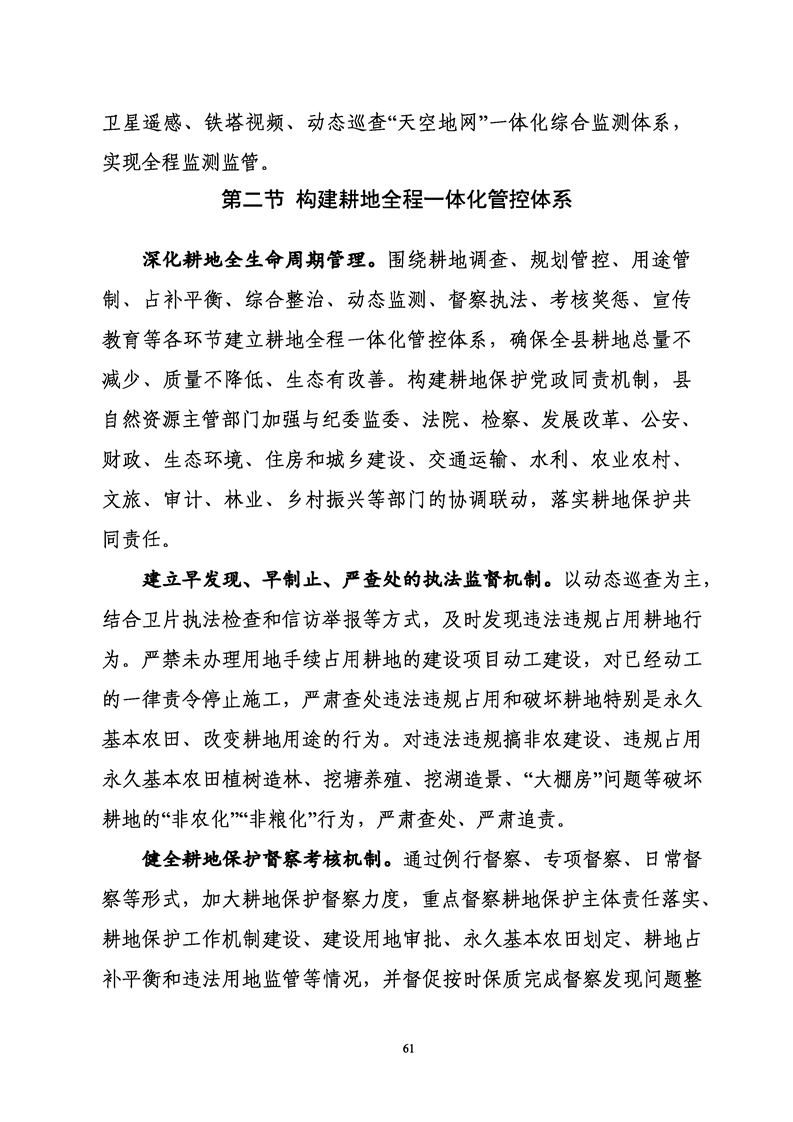 卫星遥感、铁塔视频、动态巡查“天空地网”一体化综合监测体系，实现全程监测监管。

第二节 构建耕地全程一体化管控体系

深化耕地全生命周期管理。围绕耕地调查、规划管控、用途管制、占补平衡、综合整治、动态监测、督察执法、考核奖惩、宣传教育等各环节建立耕地全程一体化管控体系，确保全县耕地总量不减少、质量不降低、生态有改善。构建耕地保护党政同责机制，县自然资源主管部门加强与纪委监委、法院、检察、发展改革、公安、财政、生态环境、住房和城乡建设、交通运输、水利、农业农村、文旅、审计、林业、乡村振兴等部门的协调联动，落实耕地保护共同责任。

建立早发现、早制止、严查处的执法监督机制。以动态巡查为主，结合卫片执法检查和信访举报等方式，及时发现违法违规占用耕地行为。严禁未办理用地手续占用耕地的建设项目动工建设，对已经动工的一律责令停止施工，严肃查处违法违规占用和破坏耕地特别是永久基本农田、改变耕地用途的行为。对违法违规搞非农建设、违规占用永久基本农田植树造林、挖塘养殖、挖湖造景、“大棚房”问题等破坏耕地的“非农化”“非粮化”行为，严肃查处、严肃追责。

健全耕地保护督察考核机制。通过例行督察、专项督察、日常督察等形式，加大耕地保护督察力度，重点督察耕地保护主体责任落实、耕地保护工作机制建设、建设用地审批、永久基本农田划定、耕地占补平衡和违法用地监管等情况，并督促按时保质完成督察发现问题整

61